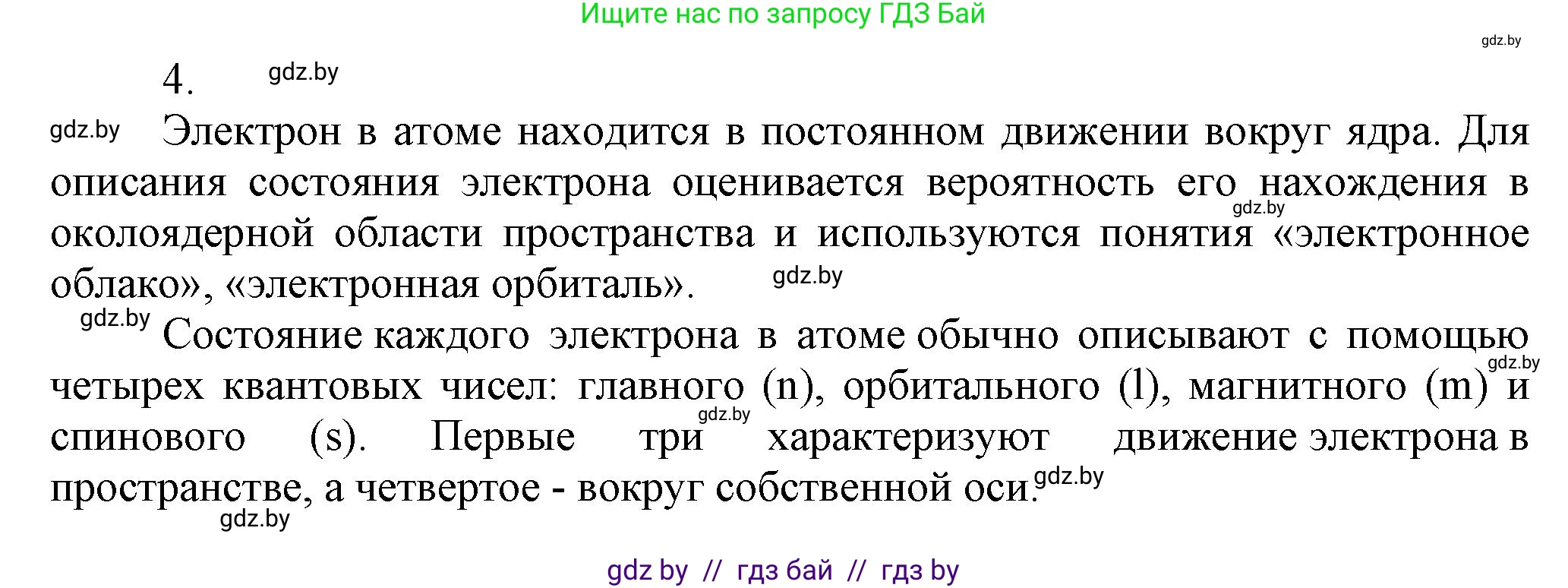 Ищите нас по запросу ГДЗ Бай

gdz.by

4. gdz.by

gdz.by Электрон в атоме находится в постоянном движении вокруг ядра. Для описания состояния электрона оценивается вероятность его нахождения в gdz.by околоядерной области пространства и используются понятия «электронное облако», «электронная орбиталь». gdz.by

gdz.by Состояние каждого электрона в атоме обычно описывают с помощью gdz.by четырех квантовых чисел: главного (n), орбитального (l), магнитного (m) и gdz.by спинового (s). Первые три характеризуют движение электрона в пространстве, а четвертое - вокруг собственной оси. gdz.by

gdz.by

gdz by // гдз бай // гдз by